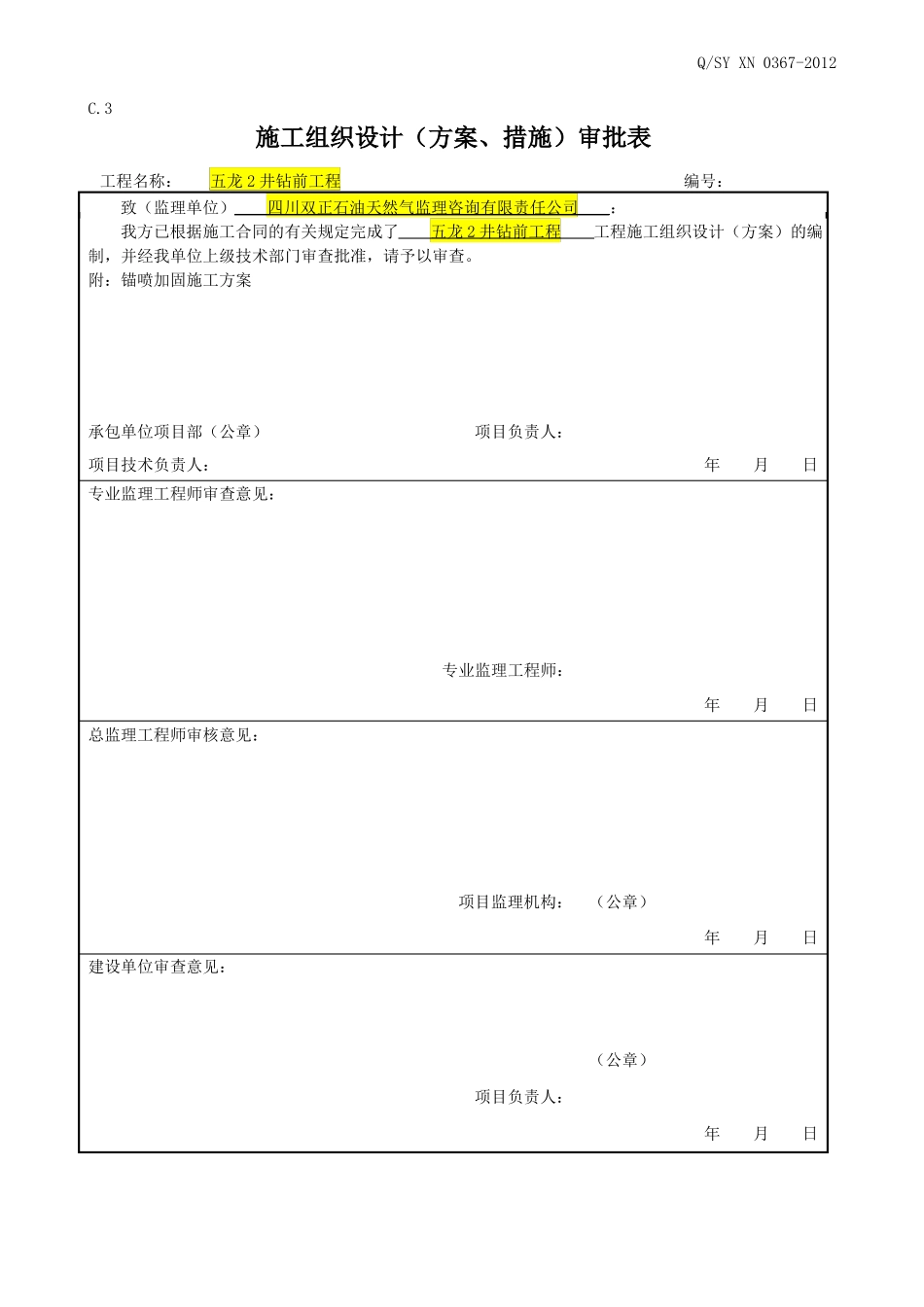 Q/SY XN 0367-2012

C.3

施工组织设计（方案、措施）审批表

工程名称： 五龙 2 井钻前工程 编号：

致（监理单位） 四川双正石油天然气监理咨询有限责任公司 ：

我方已根据施工合同的有关规定完成了 五龙 2 井钻前工程 工程施工组织设计（方案）的编制，并经我单位上级技术部门审查批准，请予以审查。

附：锚喷加固施工方案

承包单位项目部（公章） 项目负责人：

项目技术负责人： 年 月 日

专业监理工程师审查意见：

专业监理工程师：

年 月 日

总监理工程师审核意见：

项目监理机构： （公章）

年 月 日

建设单位审查意见：

（公章）

项目负责人：

年 月 日